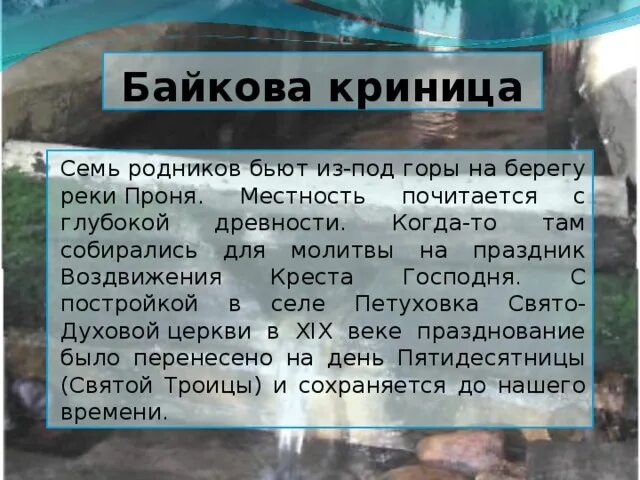 Байкова криница

Семь родников бьют из-под горы на берегу реки Проня. Местность почитается с глубокой древности. Когда-то там собирались для молитвы на праздник Воздвижения Креста Господня. С постройкой в селе Петуховка Свято-Духовой церкви в XIX веке празднование было перенесено на день Пятидесятницы (Святой Троицы) и сохраняется до нашего времени.